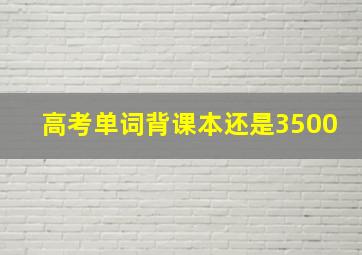 高考单词背课本还是3500